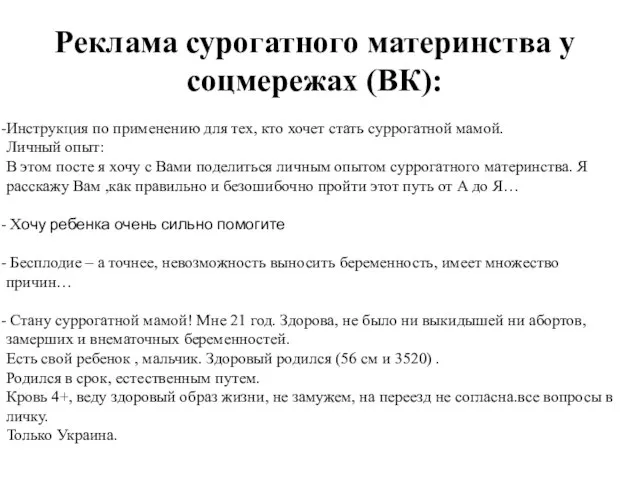 Реклама сурогатного материнства у соцмережах (ВК):

-Инструкция по применению для тех, кто хочет стать суррогатной мамой.
Личный опыт:
В этом посте я хочу с Вами поделиться личным опытом суррогатного материнства. Я расскажу Вам ,как правильно и безошибочно пройти этот путь от А до Я…

- Хочу ребенка очень сильно помогите

- Бесплодие – а точнее, невозможность выносить беременность, имеет множество причин…

- Стану суррогатной мамой! Мне 21 год. Здорова, не было ни выкидышей ни абортов, замерших и внематочных беременностей.
Есть свой ребенок , мальчик. Здоровый родился (56 см и 3520) .
Родился в срок, естественным путем.
Кровь 4+, веду здоровый образ жизни, не замужем, на переезд не согласна.все вопросы в личку.
Только Украина.